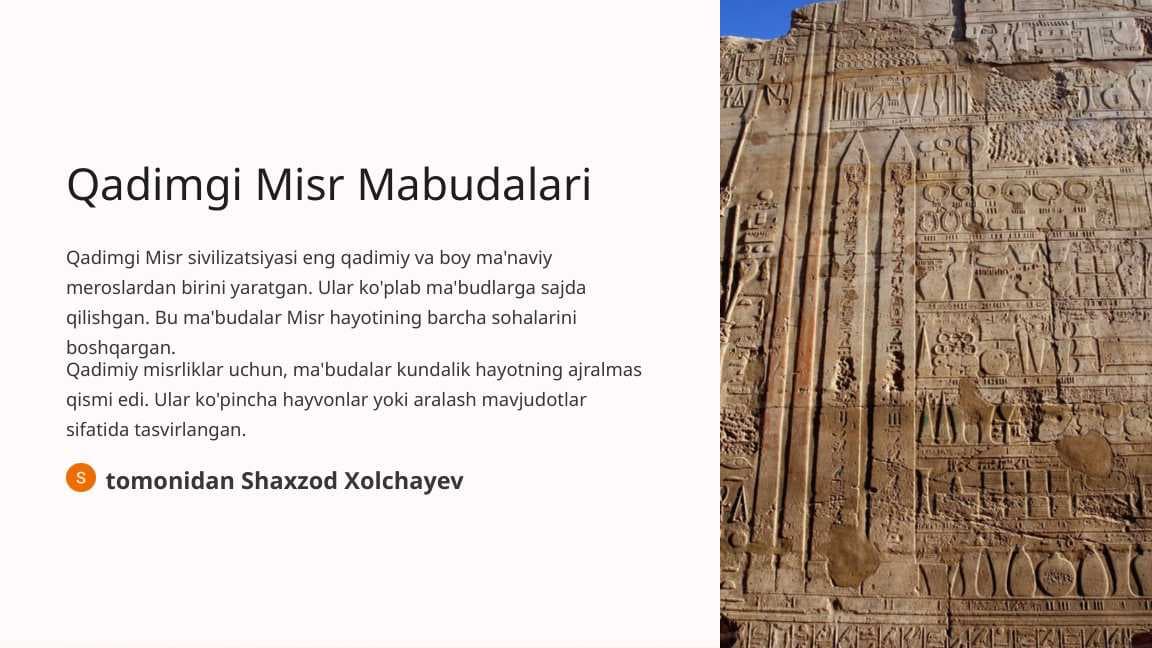 Qadimgi Misr Mabudalari

Qadimgi Misr sivilizatsiyasi eng qadimiy va boy ma'naviy meroslardan birini yaratgan. Ular ko'plab ma'budlarga sajda qilishgan. Bu ma'budalar Misr hayotining barcha sohalarini boshqargan.

Qadimiy misrliklar uchun, ma'budalar kundalik hayotning ajralmas qismi edi. Ular ko'pincha hayvonlar yoki aralash mavjudotlar sifatida tasvirlangan.

S tomonidan Shaxzod Xolchayev